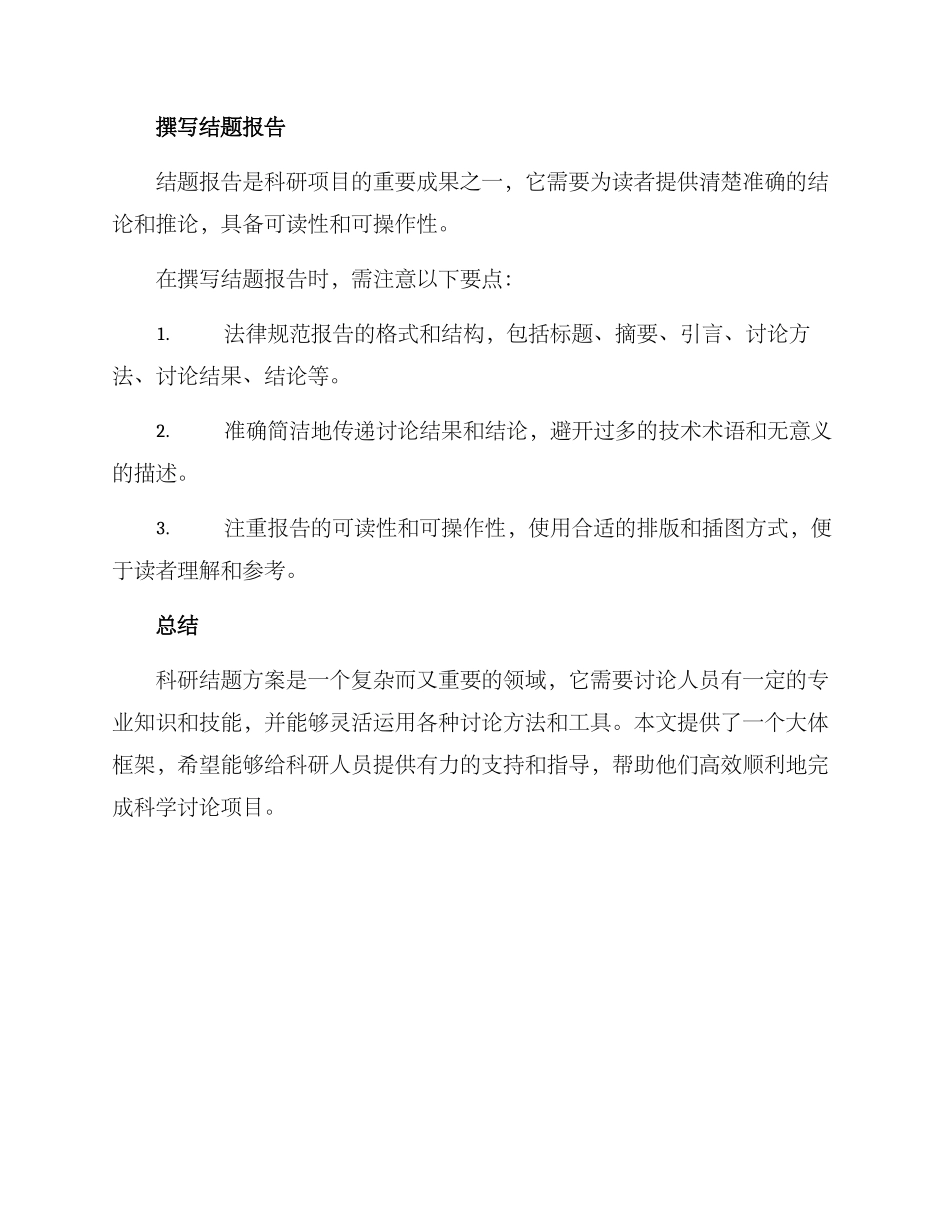 撰写结题报告

结题报告是科研项目的重要成果之一，它需要为读者提供清楚准确的结论和推论，具备可读性和可操作性。

在撰写结题报告时，需注意以下要点：

1. 法律规范报告的格式和结构，包括标题、摘要、引言、讨论方法、讨论结果、结论等。

2. 准确简洁地传递讨论结果和结论，避开过多的技术术语和无意义的描述。

3. 注重报告的可读性和可操作性，使用合适的排版和插图方式，便于读者理解和参考。

总结

科研结题方案是一个复杂而又重要的领域，它需要讨论人员有一定的专业知识和技能，并能够灵活运用各种讨论方法和工具。本文提供了一个大体框架，希望能够给科研人员提供有力的支持和指导，帮助他们高效顺利地完成科学讨论项目。